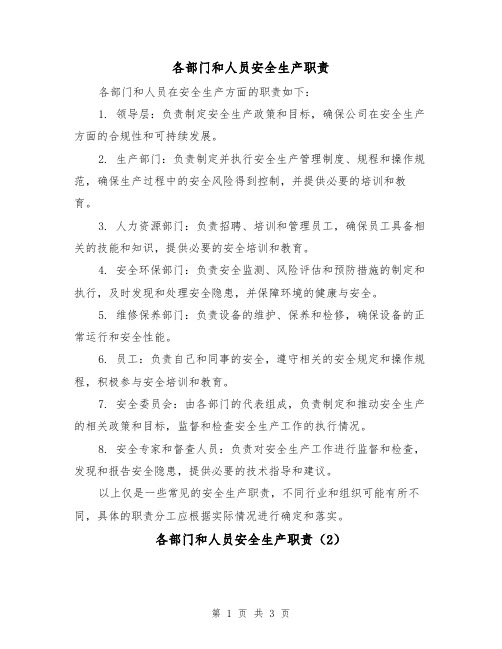 各部门和人员安全生产职责

各部门和人员在安全生产方面的职责如下：

1. 领导层：负责制定安全生产政策和目标，确保公司在安全生产方面的合规性和可持续发展。

2. 生产部门：负责制定并执行安全生产管理制度、规程和操作规范，确保生产过程中的安全风险得到控制，并提供必要的培训和教育。

3. 人力资源部门：负责招聘、培训和管理员工，确保员工具备相关的技能和知识，提供必要的安全培训和教育。

4. 安全环保部门：负责安全监测、风险评估和预防措施的制定和执行，及时发现和处理安全隐患，并保障环境的健康与安全。

5. 维修保养部门：负责设备的维护、保养和检修，确保设备的正常运行和安全性能。

6. 员工：负责自己和同事的安全，遵守相关的安全规定和操作规程，积极参与安全培训和教育。

7. 安全委员会：由各部门的代表组成，负责制定和推动安全生产的相关政策和目标，监督和检查安全生产工作的执行情况。

8. 安全专家和督查人员：负责对安全生产工作进行监督和检查，发现和报告安全隐患，提供必要的技术指导和建议。

以上仅是一些常见的安全生产职责，不同行业和组织可能有所不同，具体的职责分工应根据实际情况进行确定和落实。

各部门和人员安全生产职责（2）

第 1 页 共 3 页